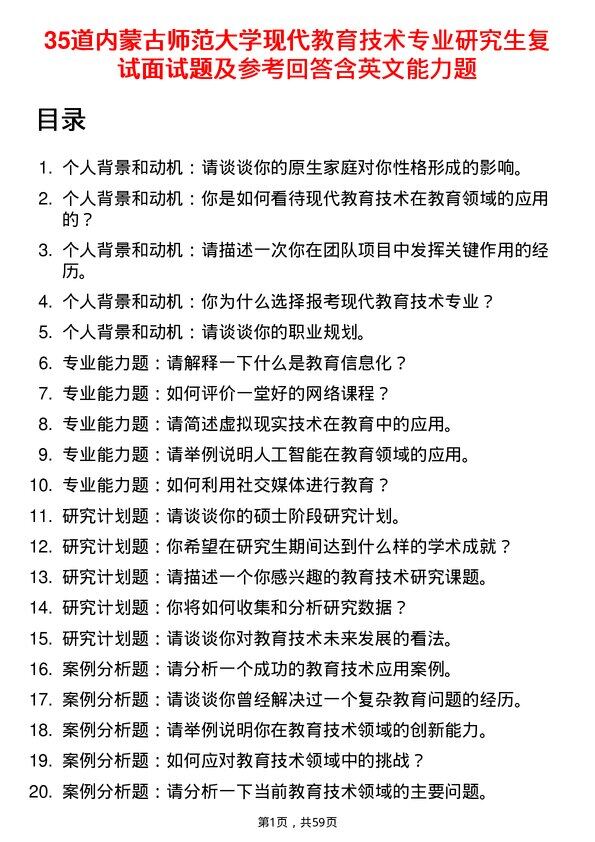 35道内蒙古师范大学现代教育技术专业研究生复试面试题及参考回答含英文能力题

目录

1. 个人背景和动机：请谈谈你的原生家庭对你性格形成的影响。
2. 个人背景和动机：你是如何看待现代教育技术在教育领域的应用的？
3. 个人背景和动机：请描述一次你在团队项目中发挥关键作用的经历。
4. 个人背景和动机：你为什么选择报考现代教育技术专业？
5. 个人背景和动机：请谈谈你的职业规划。
6. 专业能力题：请解释一下什么是教育信息化？
7. 专业能力题：如何评价一堂好的网络课程？
8. 专业能力题：请简述虚拟现实技术在教育中的应用。
9. 专业能力题：请举例说明人工智能在教育领域的应用。
10. 专业能力题：如何利用社交媒体进行教育？
11. 研究计划题：请谈谈你的硕士阶段研究计划。
12. 研究计划题：你希望在研究生期间达到什么样的学术成就？
13. 研究计划题：请描述一个你感兴趣的教育技术研究课题。
14. 研究计划题：你将如何收集和分析研究数据？
15. 研究计划题：请谈谈你对教育技术未来发展的看法。
16. 案例分析题：请分析一个成功的教育技术应用案例。
17. 案例分析题：请谈谈你曾经解决过一个复杂教育问题的经历。
18. 案例分析题：请举例说明你在教育技术领域的创新能力。
19. 案例分析题：如何应对教育技术领域中的挑战？
20. 案例分析题：请分析一下当前教育技术领域的主要问题。

第1页，共59页